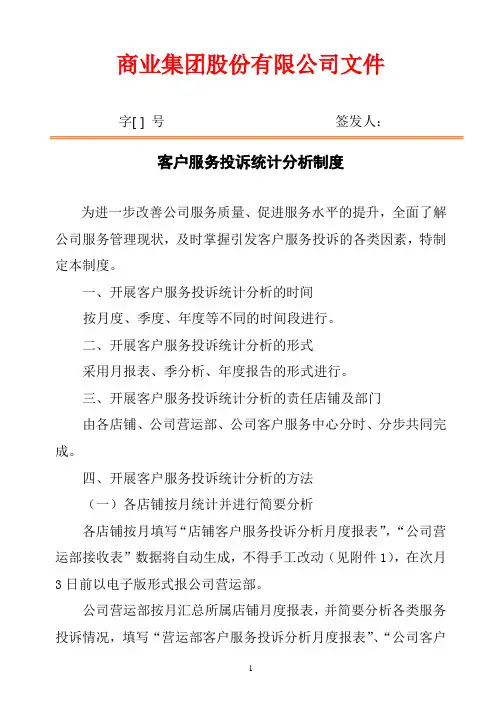 商业集团股份有限公司文件

字[ ] 号　　　　　　　　　签发人：

客户服务投诉统计分析制度

为进一步改善公司服务质量、促进服务水平的提升，全面了解公司服务管理现状，及时掌握引发客户服务投诉的各类因素，特制定本制度。

一、开展客户服务投诉统计分析的时间

按月度、季度、年度等不同的时间段进行。

二、开展客户服务投诉统计分析的形式

采用月报表、季分析、年度报告的形式进行。

三、开展客户服务投诉统计分析的责任店铺及部门

由各店铺、公司营运部、公司客户服务中心分时、分步共同完成。

四、开展客户服务投诉统计分析的方法

（一）各店铺按月统计并进行简要分析

各店铺按月填写“店铺客户服务投诉分析月度报表”，“公司营运部接收表”数据将自动生成，不得手工改动（见附件 1），在次月 3 日前以电子版形式报公司营运部。

公司营运部按月汇总所属店铺月度报表，并简要分析各类服务投诉情况，填写“营运部客户服务投诉分析月度报表”、“公司客户

1